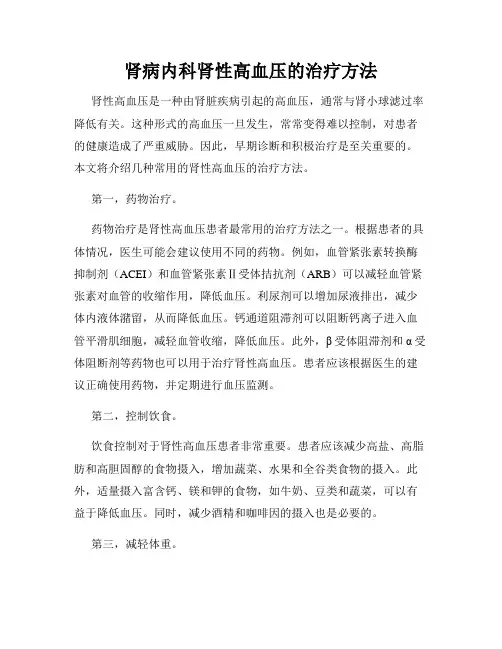 肾病内科肾性高血压的治疗方法

肾性高血压是一种由肾脏疾病引起的高血压，通常与肾小球滤过率降低有关。这种形式的高血压一旦发生，常常变得难以控制，对患者的健康造成了严重威胁。因此，早期诊断和积极治疗是至关重要的。本文将介绍几种常用的肾性高血压的治疗方法。

第一，药物治疗。

药物治疗是肾性高血压患者最常用的治疗方法之一。根据患者的具体情况，医生可能会建议使用不同的药物。例如，血管紧张素转换酶抑制剂（ACEI）和血管紧张素Ⅱ受体拮抗剂（ARB）可以减轻血管紧张素对血管的收缩作用，降低血压。利尿剂可以增加尿液排出，减少体内液体潴留，从而降低血压。钙通道阻滞剂可以阻断钙离子进入血管平滑肌细胞，减轻血管收缩，降低血压。此外，β受体阻滞剂和α受体阻断剂等药物也可以用于治疗肾性高血压。患者应该根据医生的建议正确使用药物，并定期进行血压监测。

第二，控制饮食。

饮食控制对于肾性高血压患者非常重要。患者应该减少高盐、高脂肪和高胆固醇的食物摄入，增加蔬菜、水果和全谷类食物的摄入。此外，适量摄入富含钙、镁和钾的食物，如牛奶、豆类和蔬菜，可以有益于降低血压。同时，减少酒精和咖啡因的摄入也是必要的。

第三，减轻体重。